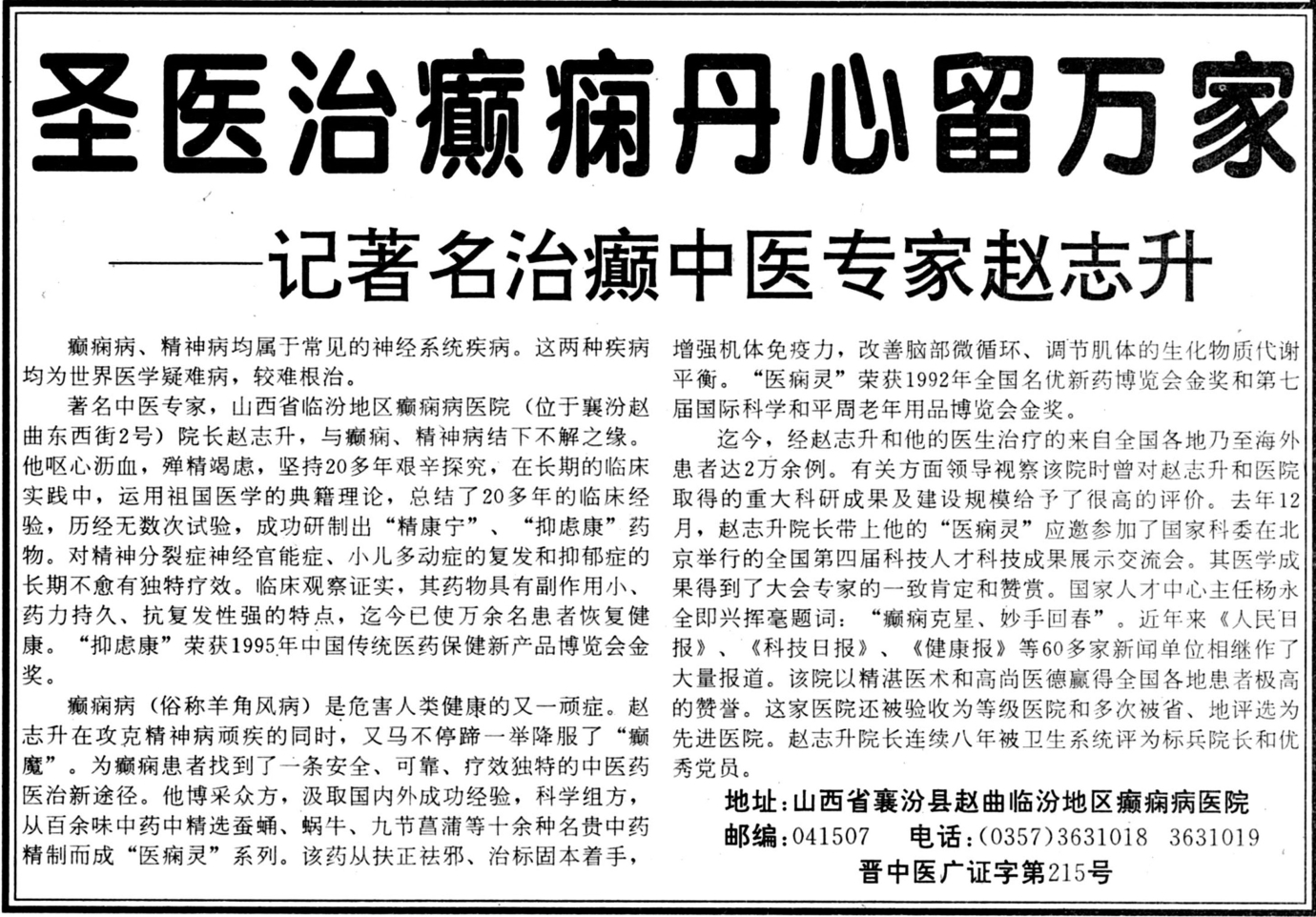 圣医治癫痫丹心留万家

——记著名治癫中医专家赵志升

癫痫病、精神病均属于常见的神经系统疾病。这两种疾病均为世界医学疑难病，较难根治。

著名中医专家，山西省临汾地区癫痫病医院（位于襄汾赵曲东西街2号）院长赵志升，与癫痫、精神病结下不解之缘。他呕心沥血，殚精竭虑，坚持20多年艰辛探究，在长期的临床实践中，运用祖国医学的典籍理论，总结了20多年的临床经验，历经无数次试验，成功研制出“精康宁”、“抑虑康”药物。对精神分裂症神经官能症、小儿多动症的复发和抑郁症的长期不愈有独特疗效。临床观察证实，其药物具有副作用小、药力持久、抗复发性强的特点，迄今已使万余名患者恢复健康。“抑虑康”荣获1995年中国传统医药保健新产品博览会金奖。

癫痫病（俗称羊角风病）是危害人类健康的又一顽症。赵志升在攻克精神病顽疾的同时，又马不停蹄一举降服了“癫魔”。为癫痫患者找到了一条安全、可靠、疗效独特的中医药医治新途径。他博采众方，汲取国内外成功经验，科学组方，从百余味中药中精选蚕蛹、蜗牛、九节菖蒲等十余种名贵中药精制而成“医痫灵”系列。该药从扶正祛邪、治标固本着手，增强机体免疫力，改善脑部微循环、调节肌体的生化物质代谢平衡。“医痫灵”荣获1992年全国名优新药博览会金奖和第七届国际科学和平周老年用品博览会金奖。

迄今，经赵志升和他的医生治疗的来自全国各地乃至海外患者达2万余例。有关方面领导视察该院时曾对赵志升和医院取得的重大科研成果及建设规模给予了很高的评价。去年12月，赵志升院长带上他的“医痫灵”应邀参加了国家科委在北京举行的全国第四届科技人才科技成果展示交流会。其医学成果得到了大会专家的一致肯定和赞赏。国家人才中心主任杨永全即兴挥毫题词：“癫痫克星、妙手回春”。近年来《人民日报》、《科技日报》、《健康报》等60多家新闻单位相继作了大量报道。该院以精湛医术和高尚医德赢得全国各地患者极高的赞誉。这家医院还被验收为等级医院和多次被省、地评选为先进医院。赵志升院长连续八年被卫生系统评为标兵院长和优秀党员。

地址：山西省襄汾县赵曲临汾地区癫痫病医院
邮编：041507　电话：(0357)3631018　3631019
晋中医广证字第215号